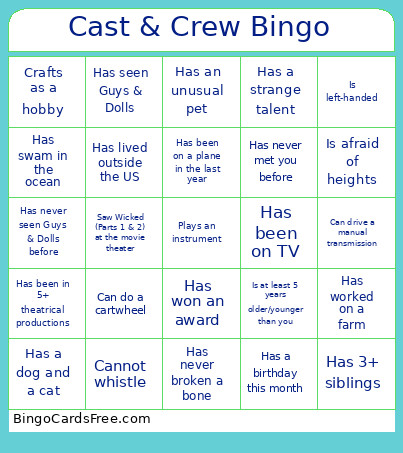 Cast & Crew Bingo

| | | | | |
|---|---|---|---|---|
| Crafts as a hobby | Has seen Guys & Dolls | Has an unusual pet | Has a strange talent | Is left-handed |
| Has swam in the ocean | Has lived outside the US | Has been on a plane in the last year | Has never met you before | Is afraid of heights |
| Has never seen Guys & Dolls before | Saw Wicked (Parts 1 & 2) at the movie theater | Plays an instrument | Has been on TV | Can drive a manual transmission |
| Has been in 5+ theatrical productions | Can do a cartwheel | Has won an award | Is at least 5 years older/younger than you | Has worked on a farm |
| Has a dog and a cat | Cannot whistle | Has never broken a bone | Has a birthday this month | Has 3+ siblings |

BingoCardsFree.com